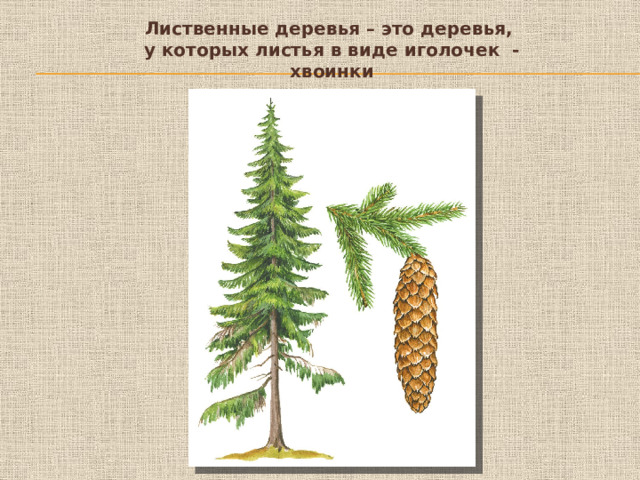 Лиственные деревья – это деревья, у которых листья в виде иголочек - хвоинки